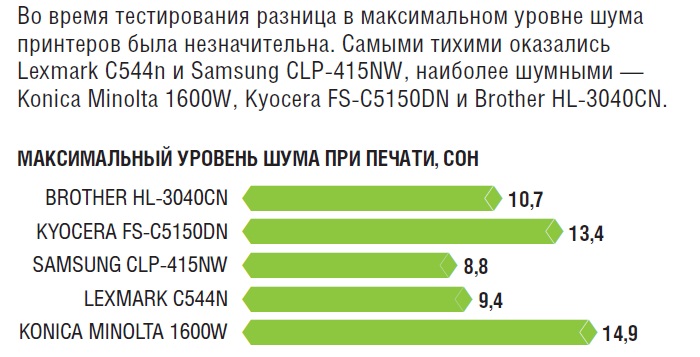 Во время тестирования разница в максимальном уровне шума принтеров была незначительна. Самыми тихими оказались Lexmark C544n и Samsung CLP-415NW, наиболее шумными — Konica Minolta 1600W, Kyocera FS-C5150DN и Brother HL-3040CN.

МАКСИМАЛЬНЫЙ УРОВЕНЬ ШУМА ПРИ ПЕЧАТИ, СОН

BROTHER HL-3040CN 10,7
KYOCERA FS-C5150DN 13,4
SAMSUNG CLP-415NW 8,8
LEXMARK C544N 9,4
KONICA MINOLTA 1600W 14,9